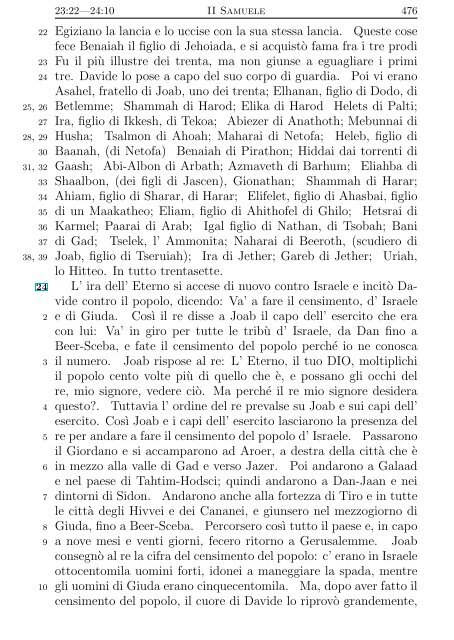 23:22—24:10 II Samuele 476

22 Egiziano la lancia e lo uccise con la sua stessa lancia. Queste cose fece Benaiah il figlio di Jehoiada, e si acquistò fama fra i tre prodi 23 Fu il più illustre dei trenta, ma non giunse a eguagliare i primi 24 tre. Davide lo pose a capo del suo corpo di guardia. Poi vi erano Asahel, fratello di Joab, uno dei trenta; Elhanan, figlio di Dodo, di 25, 26 Betlemme; Shammah di Harod; Elika di Harod Helets di Palti; 27 Ira, figlio di Ikkesh, di Tekoa; Abiezer di Anathoth; Mebunnai di 28, 29 Husha; Tsalmon di Ahoah; Maharai di Netofa; Heleb, figlio di 30 Baanah, (di Netofa) Benaiah di Pirathon; Hiddai dai torrenti di 31, 32 Gaash; Abi-Albon di Arbath; Azmaveth di Barhum; Eliahba di 33 Shaalbon, (dei figli di Jascen), Gionathan; Shammah di Harar; 34 Ahiam, figlio di Sharar, di Harar; Elifelet, figlio di Ahasbai, figlio 35 di un Maakatheo; Eliam, figlio di Ahithofel di Ghilo; Hetsrai di 36 Karmel; Paarai di Arab; Igal figlio di Nathan, di Tsobah; Bani 37 di Gad; Tselek, l' Ammonita; Naharai di Beeroth, (scudiero di 38, 39 Joab, figlio di Tseruiah); Ira di Jether; Gareb di Jether; Uriah, lo Hitteo. In tutto trentasette.

24 L' ira dell' Eterno si accese di nuovo contro Israele e incitò Davide contro il popolo, dicendo: Va' a fare il censimento, d' Israele 2 e di Giuda. Così il re disse a Joab il capo dell' esercito che era con lui: Va' in giro per tutte le tribù d' Israele, da Dan fino a Beer-Sceba, e fate il censimento del popolo perché io ne conosca 3 il numero. Joab rispose al re: L' Eterno, il tuo DIO, moltiplichi il popolo cento volte più di quello che è, e possano gli occhi del re, mio signore, vedere ciò. Ma perché il re mio signore desidera 4 questo?. Tuttavia l' ordine del re prevalse su Joab e sui capi dell' esercito. Così Joab e i capi dell' esercito lasciarono la presenza del 5 re per andare a fare il censimento del popolo d' Israele. Passarono il Giordano e si accamparono ad Aroer, a destra della città che è 6 in mezzo alla valle di Gad e verso Jazer. Poi andarono a Galaad e nel paese di Tahtim-Hodsci; quindi andarono a Dan-Jaan e nei 7 dintorni di Sidon. Andarono anche alla fortezza di Tiro e in tutte le città degli Hivvei e dei Cananei, e giunsero nel mezzogiorno di 8 Giuda, fino a Beer-Sceba. Percorsero così tutto il paese e, in capo 9 a nove mesi e venti giorni, fecero ritorno a Gerusalemme. Joab consegnò al re la cifra del censimento del popolo: c' erano in Israele ottocentomila uomini forti, idonei a maneggiare la spada, mentre 10 gli uomini di Giuda erano cinquecentomila. Ma, dopo aver fatto il censimento del popolo, il cuore di Davide lo riprovò grandemente,